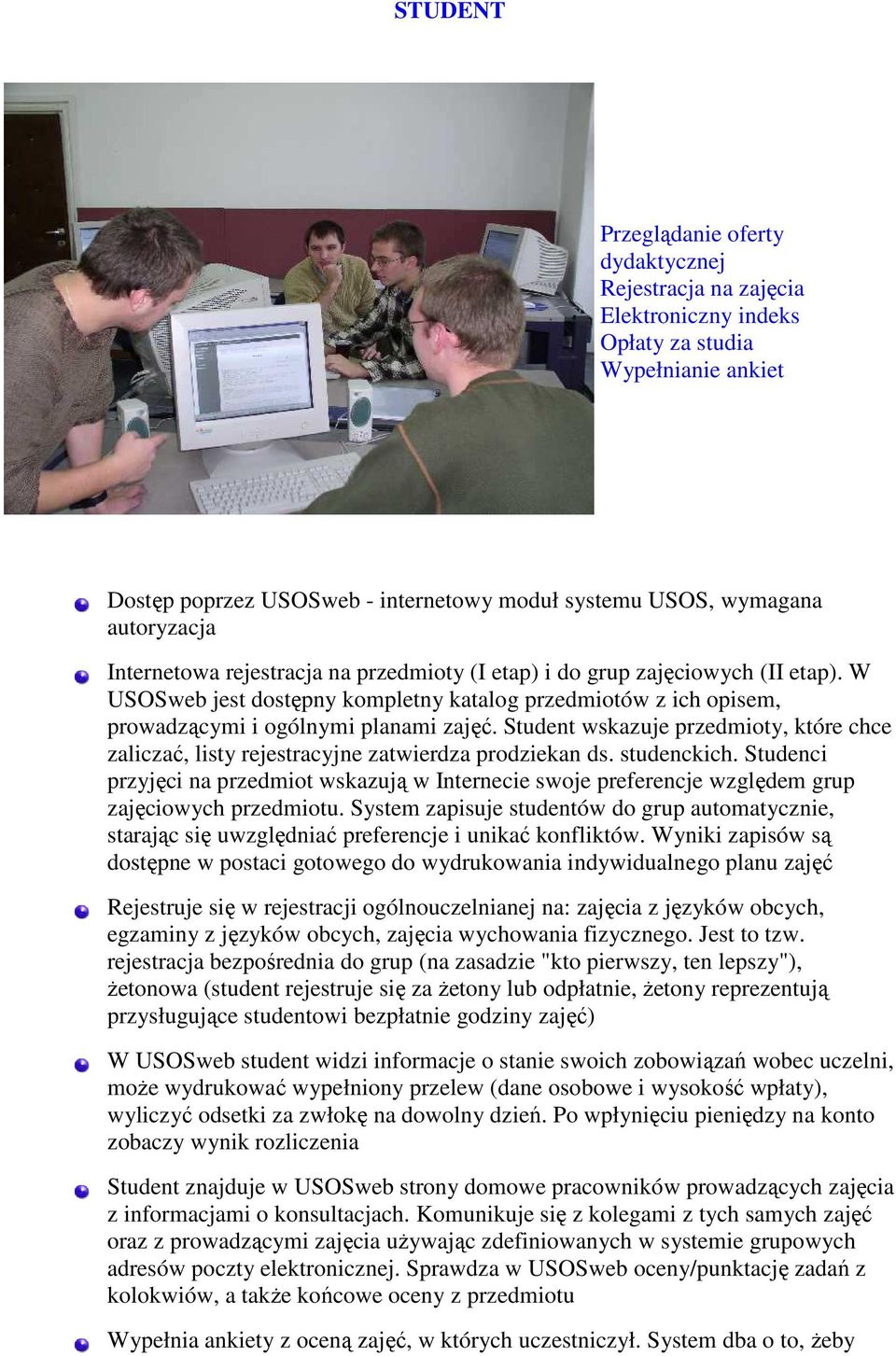 STUDENT

Przeglądanie oferty dydaktycznej
Rejestracja na zajęcia
Elektroniczny indeks
Opłaty za studia
Wypełnianie ankiet

Dostęp poprzez USOSweb - internetowy moduł systemu USOS, wymagana autoryzacja

Internetowa rejestracja na przedmioty (I etap) i do grup zajęciowych (II etap). W USOSweb jest dostępny kompletny katalog przedmiotów z ich opisem, prowadzącymi i ogólnymi planami zajęć. Student wskazuje przedmioty, które chce zaliczać, listy rejestracyjne zatwierdza prodziekan ds. studenckich. Studenci przyjęci na przedmiot wskazują w Internecie swoje preferencje względem grup zajęciowych przedmiotu. System zapisuje studentów do grup automatycznie, starając się uwzględniać preferencje i unikać konfliktów. Wyniki zapisów są dostępne w postaci gotowego do wydrukowania indywidualnego planu zajęć

Rejestruje się w rejestracji ogólnouczelnianej na: zajęcia z języków obcych, egzaminy z języków obcych, zajęcia wychowania fizycznego. Jest to tzw. rejestracja bezpośrednia do grup (na zasadzie "kto pierwszy, ten lepszy"), żetonowa (student rejestruje się za żetony lub odpłatnie, żetony reprezentują przysługujące studentowi bezpłatnie godziny zajęć)

W USOSweb student widzi informacje o stanie swoich zobowiązań wobec uczelni, może wydrukować wypełniony przelew (dane osobowe i wysokość wpłaty), wyliczyć odsetki za zwłokę na dowolny dzień. Po wpłynięciu pieniędzy na konto zobaczy wynik rozliczenia

Student znajduje w USOSweb strony domowe pracowników prowadzących zajęcia z informacjami o konsultacjach. Komunikuje się z kolegami z tych samych zajęć oraz z prowadzącymi zajęcia używając zdefiniowanych w systemie grupowych adresów poczty elektronicznej. Sprawdza w USOSweb oceny/punktację zadań z kolokwiów, a także końcowe oceny z przedmiotu

Wypełnia ankiety z oceną zajęć, w których uczestniczył. System dba o to, żeby